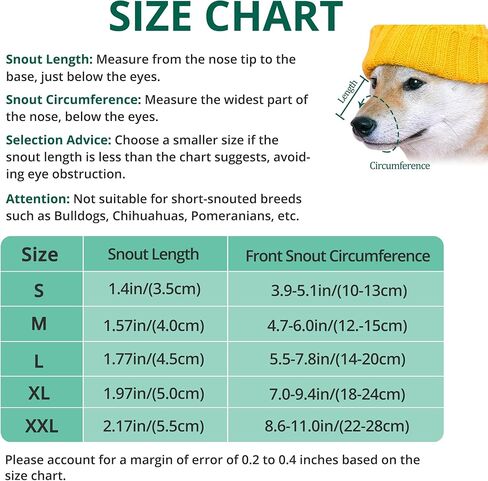 SIZE CHART

Snout Length: Measure from the nose tip to the base, just below the eyes.

Snout Circumference: Measure the widest part of the nose, below the eyes.

Selection Advice: Choose a smaller size if the snout length is less than the chart suggests, avoiding eye obstruction.

Attention: Not suitable for short-snouted breeds such as Bulldogs, Chihuahuas, Pomeranians, etc.

Length

Circumference

| Size | Snout Length | Front Snout Circumference |
|---|---|---|
| S | 1.4in/(3.5cm) | 3.9-5.1in/(10-13cm) |
| M | 1.57in/(4.0cm) | 4.7-6.0in/(12.-15cm) |
| L | 1.77in/(4.5cm) | 5.5-7.8in/(14-20cm) |
| XL | 1.97in/(5.0cm) | 7.0-9.4in/(18-24cm) |
| XXL | 2.17in/(5.5cm) | 8.6-11.0in/(22-28cm) |

Please account for a margin of error of 0.2 to 0.4 inches based on the size chart.